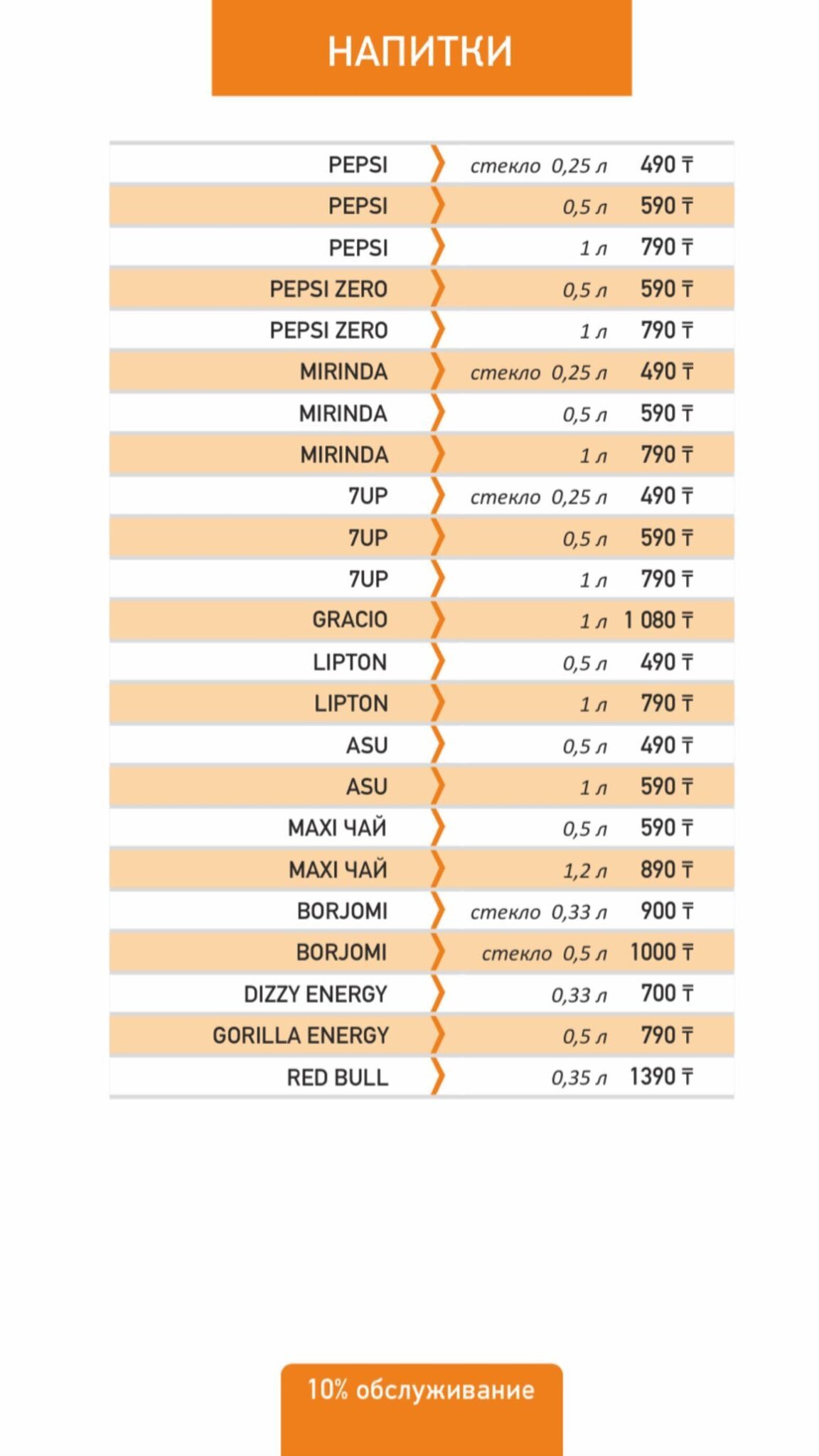 НАПИТКИ

| | | |
|---|---|---|
| PEPSI | стекло 0,25 л | 490 ₸ |
| PEPSI | 0,5 л | 590 ₸ |
| PEPSI | 1 л | 790 ₸ |
| PEPSI ZERO | 0,5 л | 590 ₸ |
| PEPSI ZERO | 1 л | 790 ₸ |
| MIRINDA | стекло 0,25 л | 490 ₸ |
| MIRINDA | 0,5 л | 590 ₸ |
| MIRINDA | 1 л | 790 ₸ |
| 7UP | стекло 0,25 л | 490 ₸ |
| 7UP | 0,5 л | 590 ₸ |
| 7UP | 1 л | 790 ₸ |
| GRACIO | 1 л | 1 080 ₸ |
| LIPTON | 0,5 л | 490 ₸ |
| LIPTON | 1 л | 790 ₸ |
| ASU | 0,5 л | 490 ₸ |
| ASU | 1 л | 590 ₸ |
| MAXI ЧАЙ | 0,5 л | 590 ₸ |
| MAXI ЧАЙ | 1,2 л | 890 ₸ |
| BORJOMI | стекло 0,33 л | 900 ₸ |
| BORJOMI | стекло 0,5 л | 1000 ₸ |
| DIZZY ENERGY | 0,33 л | 700 ₸ |
| GORILLA ENERGY | 0,5 л | 790 ₸ |
| RED BULL | 0,35 л | 1390 ₸ |

10% обслуживание